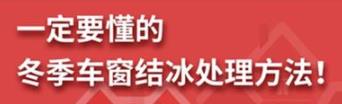 一定要懂的
冬季车窗结冰处理方法！